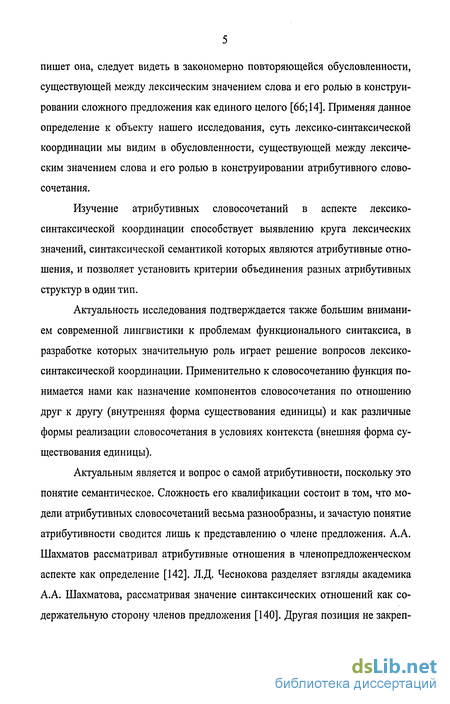 5

пишет она, следует видеть в закономерно повторяющейся обусловленности, существующей между лексическим значением слова и его ролью в конструировании сложного предложения как единого целого [66;14]. Применяя данное определение к объекту нашего исследования, суть лексико-синтаксической координации мы видим в обусловленности, существующей между лексическим значением слова и его ролью в конструировании атрибутивного словосочетания.

Изучение атрибутивных словосочетаний в аспекте лексико-синтаксической координации способствует выявлению круга лексических значений, синтаксической семантикой которых являются атрибутивные отношения, и позволяет установить критерии объединения разных атрибутивных структур в один тип.

Актуальность исследования подтверждается также большим вниманием современной лингвистики к проблемам функционального синтаксиса, в разработке которых значительную роль играет решение вопросов лексико-синтаксической координации. Применительно к словосочетанию функция понимается нами как назначение компонентов словосочетания по отношению друг к другу (внутренняя форма существования единицы) и как различные формы реализации словосочетания в условиях контекста (внешняя форма существования единицы).

Актуальным является и вопрос о самой атрибутивности, поскольку это понятие семантическое. Сложность его квалификации состоит в том, что модели атрибутивных словосочетаний весьма разнообразны, и зачастую понятие атрибутивности сводится лишь к представлению о члене предложения. А.А. Шахматов рассматривал атрибутивные отношения в членопредложенческом аспекте как определение [142]. Л.Д. Чеснокова разделяет взгляды академика А.А. Шахматова, рассматривая значение синтаксических отношений как содержательную сторону членов предложения [140]. Другая позиция не закреп-

dsLib.net
библиотека диссертаций